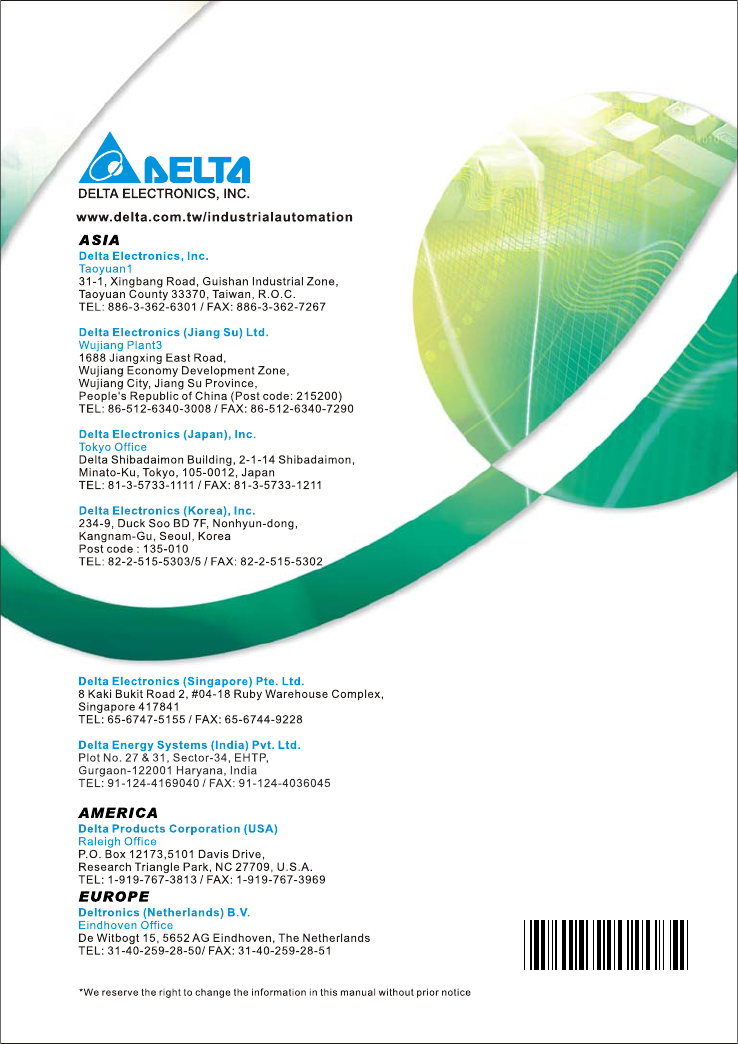 DELTA
DELTA ELECTRONICS, INC.

www.delta.com.tw/industrialautomation

ASIA

Delta Electronics, Inc.
Taoyuan1
31-1, Xingbang Road, Guishan Industrial Zone, Taoyuan County 33370, Taiwan, R.O.C.
TEL: 886-3-362-6301 / FAX: 886-3-362-7267

Delta Electronics (Jiang Su) Ltd.
Wujiang Plant3
1688 Jiangxing East Road, Wujiang Economy Development Zone, Wujiang City, Jiang Su Province, People's Republic of China (Post code: 215200)
TEL: 86-512-6340-3008 / FAX: 86-512-6340-7290

Delta Electronics (Japan), Inc.
Tokyo Office
Delta Shibadaimon Building, 2-1-14 Shibadaimon, Minato-Ku, Tokyo, 105-0012, Japan
TEL: 81-3-5733-1111 / FAX: 81-3-5733-1211

Delta Electronics (Korea), Inc.
234-9, Duck Soo BD 7F, Nonhyun-dong, Kangnam-Gu, Seoul, Korea
Post code : 135-010
TEL: 82-2-515-5303/5 / FAX: 82-2-515-5302

Delta Electronics (Singapore) Pte. Ltd.
8 Kaki Bukit Road 2, #04-18 Ruby Warehouse Complex, Singapore 417841
TEL: 65-6747-5155 / FAX: 65-6744-9228

Delta Energy Systems (India) Pvt. Ltd.
Plot No. 27 & 31, Sector-34, EHTP, Gurgaon-122001 Haryana, India
TEL: 91-124-4169040 / FAX: 91-124-4036045

AMERICA

Delta Products Corporation (USA)
Raleigh Office
P.O. Box 12173,5101 Davis Drive, Research Triangle Park, NC 27709, U.S.A.
TEL: 1-919-767-3813 / FAX: 1-919-767-3969

EUROPE

Deltronics (Netherlands) B.V.
Eindhoven Office
De Witbogt 15, 5652 AG Eindhoven, The Netherlands
TEL: 31-40-259-28-50/ FAX: 31-40-259-28-51

*We reserve the right to change the information in this manual without prior notice